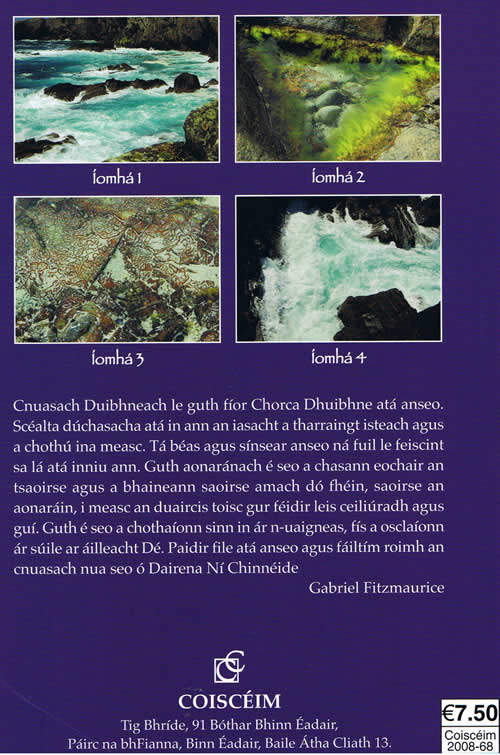 íomhá 1

íomhá 2

íomhá 3

íomhá 4

Cnuasach Duibhneach le guth fíor Chorca Dhuibhne atá anseo. Scéalta dúchasacha atá in ann an iasacht a tharraingt isteach agus a chothú ina measc. Tá béas agus sínsear anseo ná fuil le feiscint sa lá atá inniu ann. Guth aonaránach é seo a chasann eochair an tsaoirse agus a bhaineann saoirse amach dó fhéin, saoirse an aonaráin, i measc an duaircis toisc gur féidir leis ceiliúradh agus guí. Guth é seo a chothaíonn sinn in ár n-uaigneas, fís a osclaíonn ár súile ar áilleacht Dé. Paidir file atá anseo agus fáiltím roimh an cnuasach nua seo ó Dairena Ní Chinnéide

Gabriel Fitzmaurice

COISCÉIM

Tig Bhríde, 91 Bóthar Bhinn Éadair, Páirc na bhFianna, Binn Éadair, Baile Átha Cliath 13.

€7.50
Coiscéim
2008-68